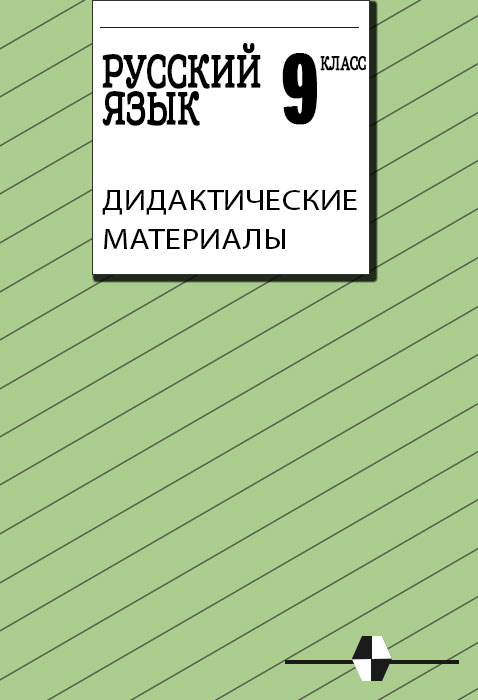 РУССКИЙ ЯЗЫК 9 КЛАСС

ДИДАКТИЧЕСКИЕ МАТЕРИАЛЫ